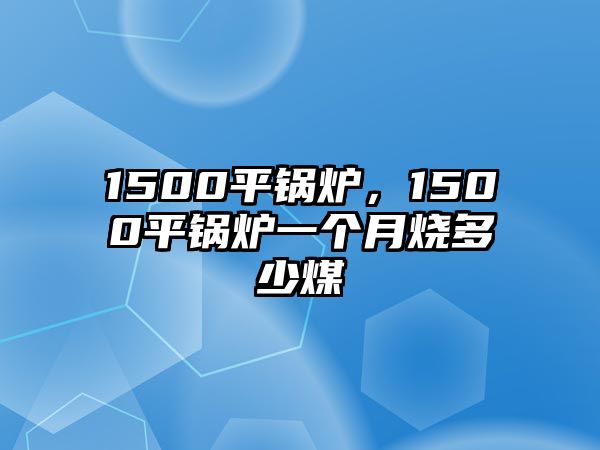 1500平锅炉，1500平锅炉一个月烧多少煤